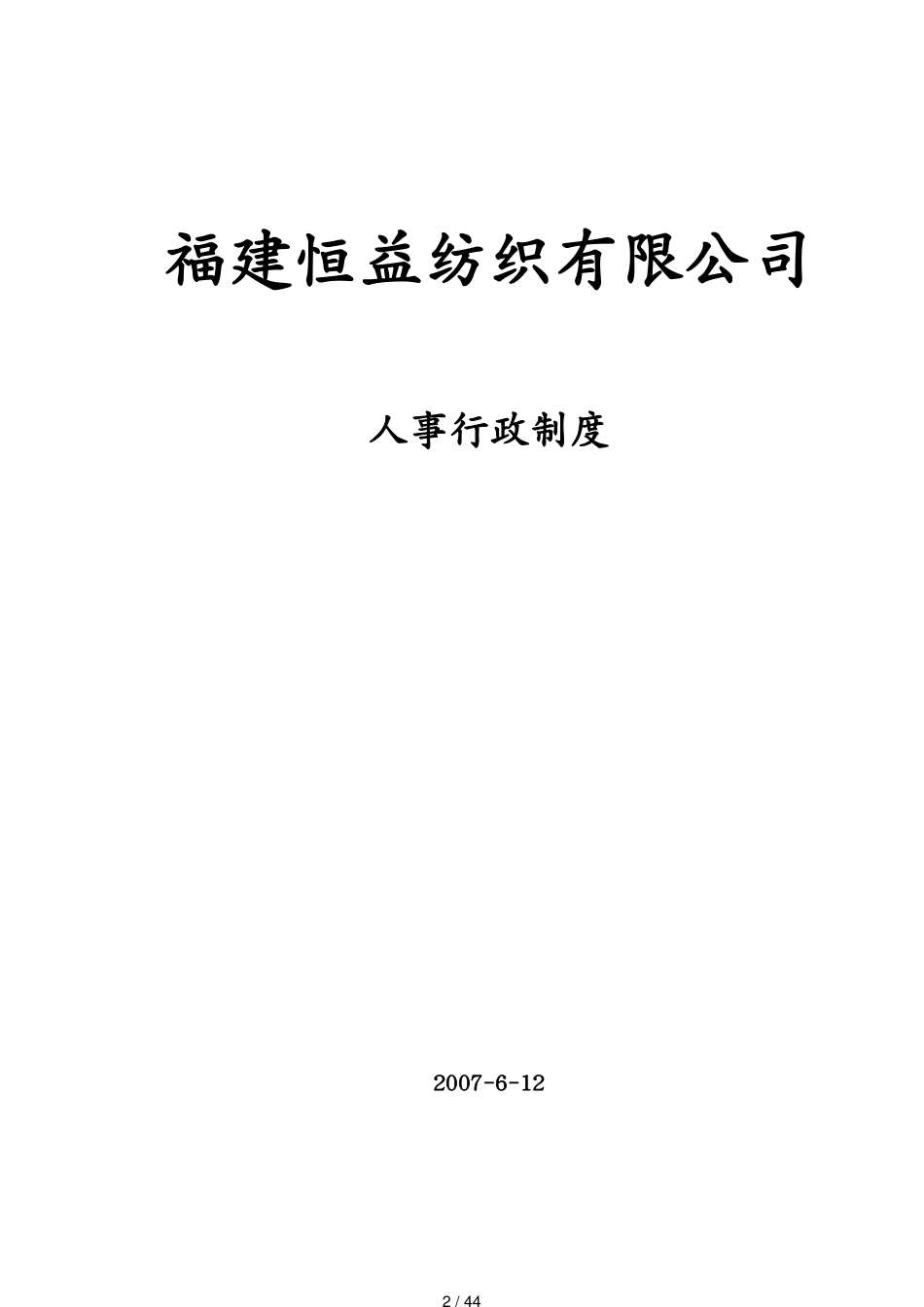 福建恒益纺织有限公司

人事行政制度

2007-6-12

2 / 44